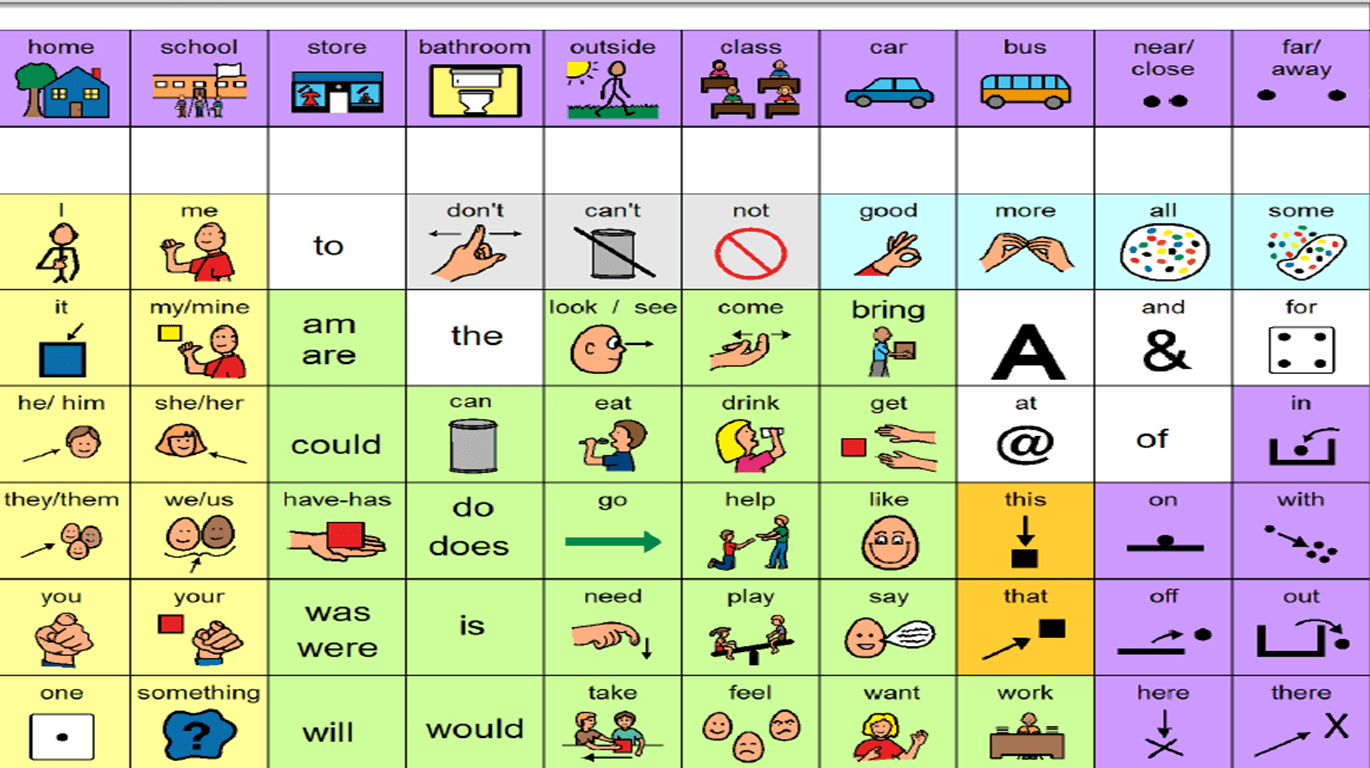 | home | school | store | bathroom | outside | class | car | bus | near/ close | far/ away |
|---|---|---|---|---|---|---|---|---|---|
| | | | | | | | | | |
| I | me | to | don't | can't | not | good | more | all | some |
| it | my/mine | am are | the | look / see | come | bring | A | and & | for |
| he/ him | she/her | could | can | eat | drink | get | at @ | of | in |
| they/them | we/us | have-has | do does | go | help | like | this | on | with |
| you | your | was were | is | need | play | say | that | off | out |
| one | something ? | will | would | take | feel | want | work | here | there X |